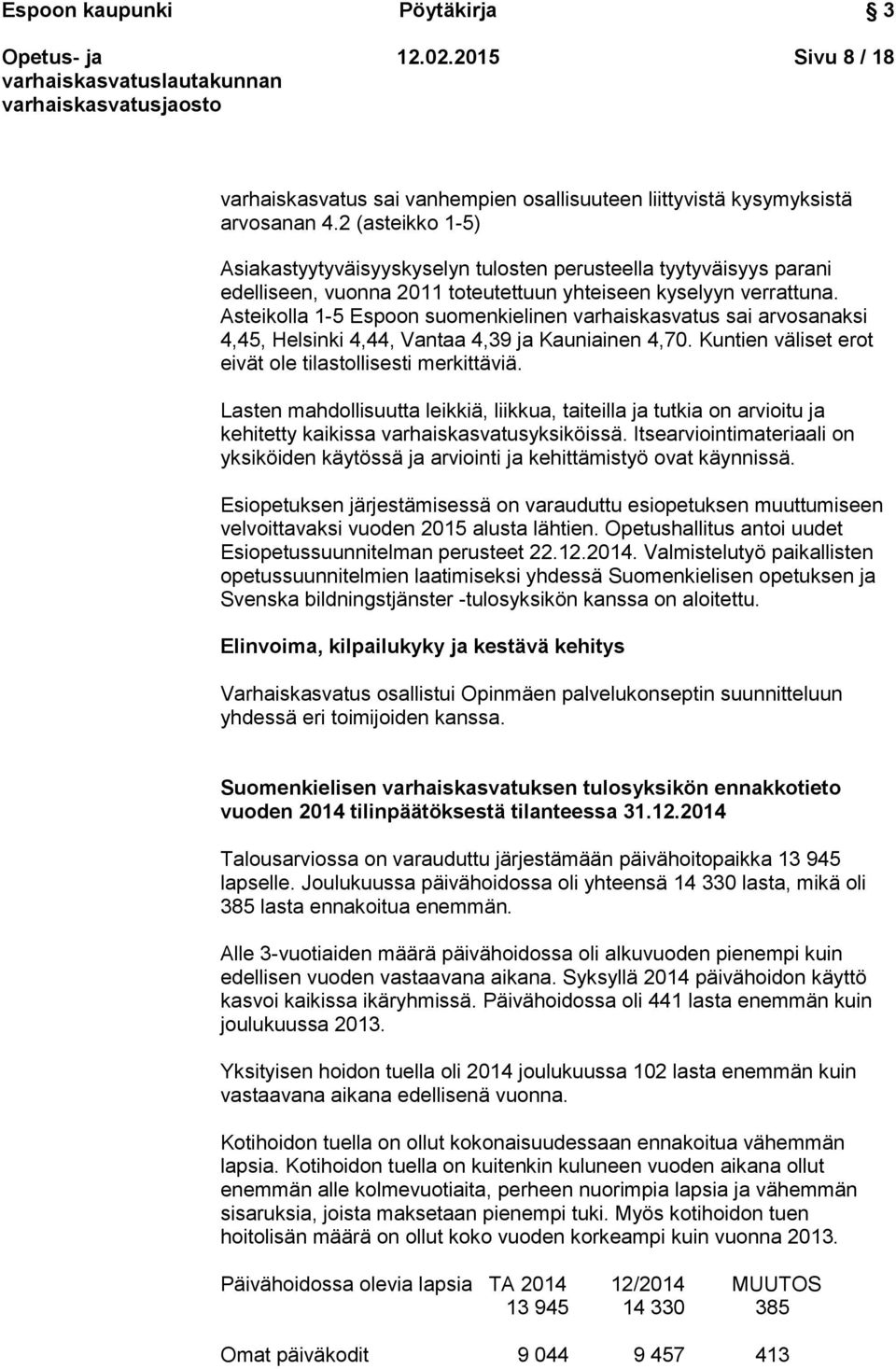 Espoon kaupunki Pöytäkirja 3

Opetus- ja varhaiskasvatuslautakunnan varhaiskasvatusjaosto 12.02.2015 Sivu 8 / 18

varhaiskasvatus sai vanhempien osallisuuteen liittyvistä kysymyksistä arvosanan 4.2 (asteikko 1-5)

Asiakastyytyväisyyskyselyn tulosten perusteella tyytyväisyys parani edelliseen, vuonna 2011 toteutettuun yhteiseen kyselyyn verrattuna. Asteikolla 1-5 Espoon suomenkielinen varhaiskasvatus sai arvosanaksi 4,45, Helsinki 4,44, Vantaa 4,39 ja Kauniainen 4,70. Kuntien väliset erot eivät ole tilastollisesti merkittäviä.

Lasten mahdollisuutta leikkiä, liikkua, taiteilla ja tutkia on arvioitu ja kehitetty kaikissa varhaiskasvatusyksiköissä. Itsearviointimateriaali on yksiköiden käytössä ja arviointi ja kehittämistyö ovat käynnissä.

Esiopetuksen järjestämisessä on varauduttu esiopetuksen muuttumiseen velvoittavaksi vuoden 2015 alusta lähtien. Opetushallitus antoi uudet Esiopetussuunnitelman perusteet 22.12.2014. Valmistelutyö paikallisten opetussuunnitelmien laatimiseksi yhdessä Suomenkielisen opetuksen ja Svenska bildningstjänster -tulosyksikön kanssa on aloitettu.

Elinvoima, kilpailukyky ja kestävä kehitys

Varhaiskasvatus osallistui Opinmäen palvelukonseptin suunnitteluun yhdessä eri toimijoiden kanssa.

Suomenkielisen varhaiskasvatuksen tulosyksikön ennakkotieto vuoden 2014 tilinpäätöksestä tilanteessa 31.12.2014

Talousarviossa on varauduttu järjestämään päivähoitopaikka 13 945 lapselle. Joulukuussa päivähoidossa oli yhteensä 14 330 lasta, mikä oli 385 lasta ennakoitua enemmän.

Alle 3-vuotiaiden määrä päivähoidossa oli alkuvuoden pienempi kuin edellisen vuoden vastaavana aikana. Syksyllä 2014 päivähoidon käyttö kasvoi kaikissa ikäryhmissä. Päivähoidossa oli 441 lasta enemmän kuin joulukuussa 2013.

Yksityisen hoidon tuella oli 2014 joulukuussa 102 lasta enemmän kuin vastaavana aikana edellisenä vuonna.

Kotihoidon tuella on ollut kokonaisuudessaan ennakoitua vähemmän lapsia. Kotihoidon tuella on kuitenkin kuluneen vuoden aikana ollut enemmän alle kolmevuotiaita, perheen nuorimpia lapsia ja vähemmän sisaruksia, joista maksetaan pienempi tuki. Myös kotihoidon tuen hoitolisän määrä on ollut koko vuoden korkeampi kuin vuonna 2013.

| Päivähoidossa olevia lapsia | TA 2014 | 12/2014 | MUUTOS |
|---|---|---|---|
| | 13 945 | 14 330 | 385 |
| Omat päiväkodit | 9 044 | 9 457 | 413 |